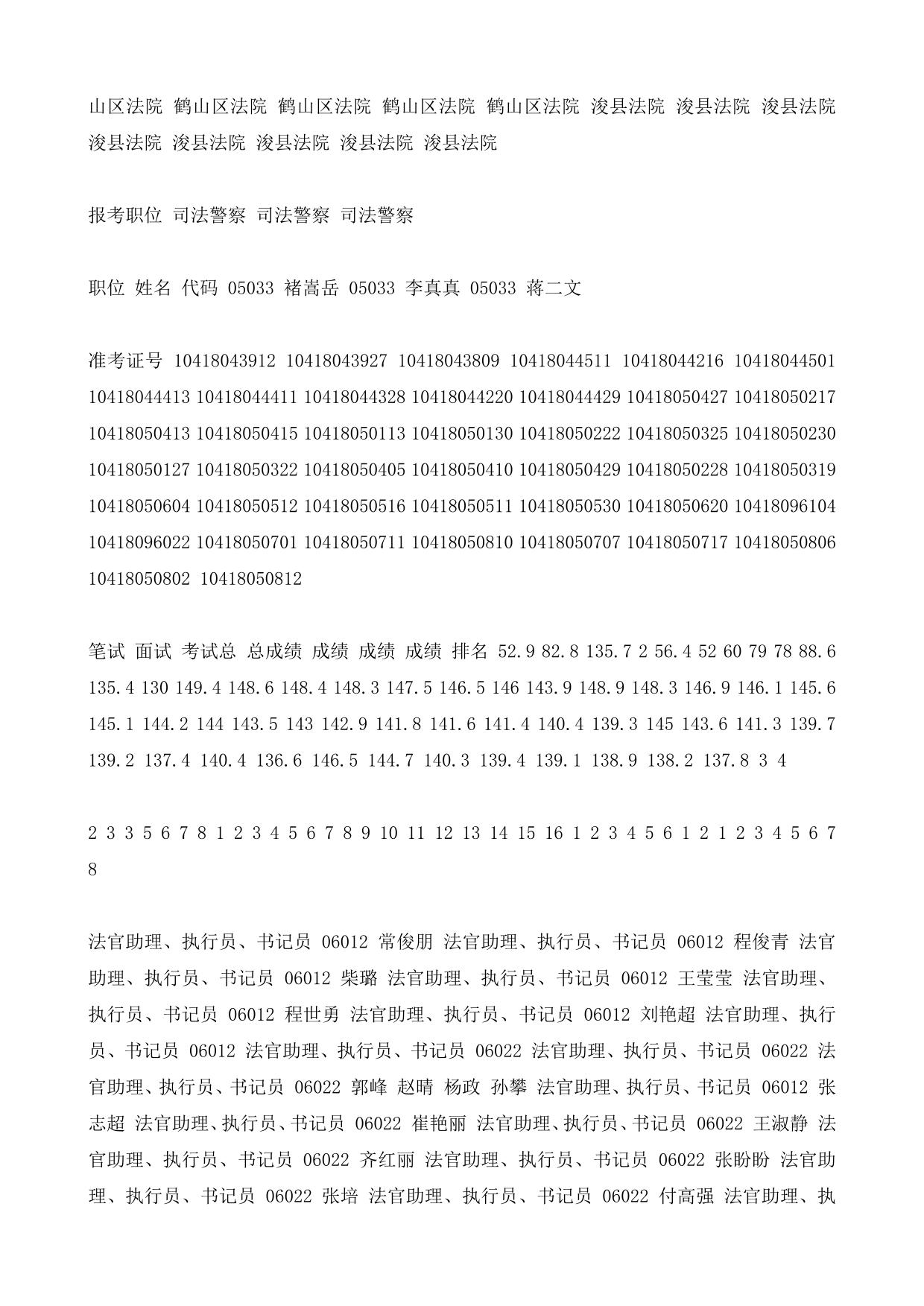 山区法院 鹤山区法院 鹤山区法院 鹤山区法院 鹤山区法院 浚县法院 浚县法院 浚县法院 浚县法院 浚县法院 浚县法院 浚县法院 浚县法院

报考职位 司法警察 司法警察 司法警察

职位 姓名 代码 05033 褚嵩岳 05033 李真真 05033 蒋二文

准考证号 10418043912 10418043927 10418043809 10418044511 10418044216 10418044501 10418044413 10418044411 10418044328 10418044220 10418044429 10418050427 10418050217 10418050413 10418050415 10418050113 10418050130 10418050222 10418050325 10418050230 10418050127 10418050322 10418050405 10418050410 10418050429 10418050228 10418050319 10418050604 10418050512 10418050516 10418050511 10418050530 10418050620 10418096104 10418096022 10418050701 10418050711 10418050810 10418050707 10418050717 10418050806 10418050802 10418050812

笔试 面试 考试总 总成绩 成绩 成绩 成绩 排名 52.9 82.8 135.7 2 56.4 52 60 79 78 88.6 135.4 130 149.4 148.6 148.4 148.3 147.5 146.5 146 143.9 148.9 148.3 146.9 146.1 145.6 145.1 144.2 144 143.5 143 142.9 141.8 141.6 141.4 140.4 139.3 145 143.6 141.3 139.7 139.2 137.4 140.4 136.6 146.5 144.7 140.3 139.4 139.1 138.9 138.2 137.8 3 4

2 3 3 5 6 7 8 1 2 3 4 5 6 7 8 9 10 11 12 13 14 15 16 1 2 3 4 5 6 1 2 1 2 3 4 5 6 7 8

法官助理、执行员、书记员 06012 常俊朋 法官助理、执行员、书记员 06012 程俊青 法官助理、执行员、书记员 06012 柴璐 法官助理、执行员、书记员 06012 王莹莹 法官助理、执行员、书记员 06012 程世勇 法官助理、执行员、书记员 06012 刘艳超 法官助理、执行员、书记员 06012 法官助理、执行员、书记员 06022 法官助理、执行员、书记员 06022 法官助理、执行员、书记员 06022 郭峰 赵晴 杨政 孙攀 法官助理、执行员、书记员 06012 张志超 法官助理、执行员、书记员 06022 崔艳丽 法官助理、执行员、书记员 06022 王淑静 法官助理、执行员、书记员 06022 齐红丽 法官助理、执行员、书记员 06022 张盼盼 法官助理、执行员、书记员 06022 张培 法官助理、执行员、书记员 06022 付高强 法官助理、执